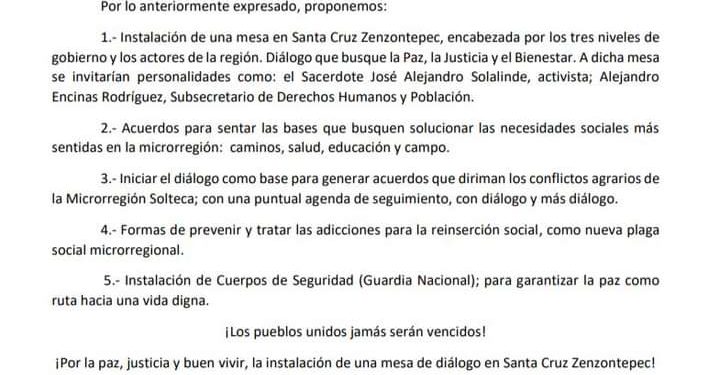 Por lo anteriormente expresado, proponemos:

1.- Instalación de una mesa en Santa Cruz Zenzontepec, encabezada por los tres niveles de gobierno y los actores de la región. Diálogo que busque la Paz, la Justicia y el Bienestar. A dicha mesa se invitarían personalidades como: el Sacerdote José Alejandro Solalinde, activista; Alejandro Encinas Rodríguez, Subsecretario de Derechos Humanos y Población.

2.- Acuerdos para sentar las bases que busquen solucionar las necesidades sociales más sentidas en la microrregión: caminos, salud, educación y campo.

3.- Iniciar el diálogo como base para generar acuerdos que diriman los conflictos agrarios de la Microrregión Solteca; con una puntual agenda de seguimiento, con diálogo y más diálogo.

4.- Formas de prevenir y tratar las adicciones para la reinserción social, como nueva plaga social microrregional.

5.- Instalación de Cuerpos de Seguridad (Guardia Nacional); para garantizar la paz como ruta hacia una vida digna.

¡Los pueblos unidos jamás serán vencidos!

¡Por la paz, justicia y buen vivir, la instalación de una mesa de diálogo en Santa Cruz Zenzontepec!